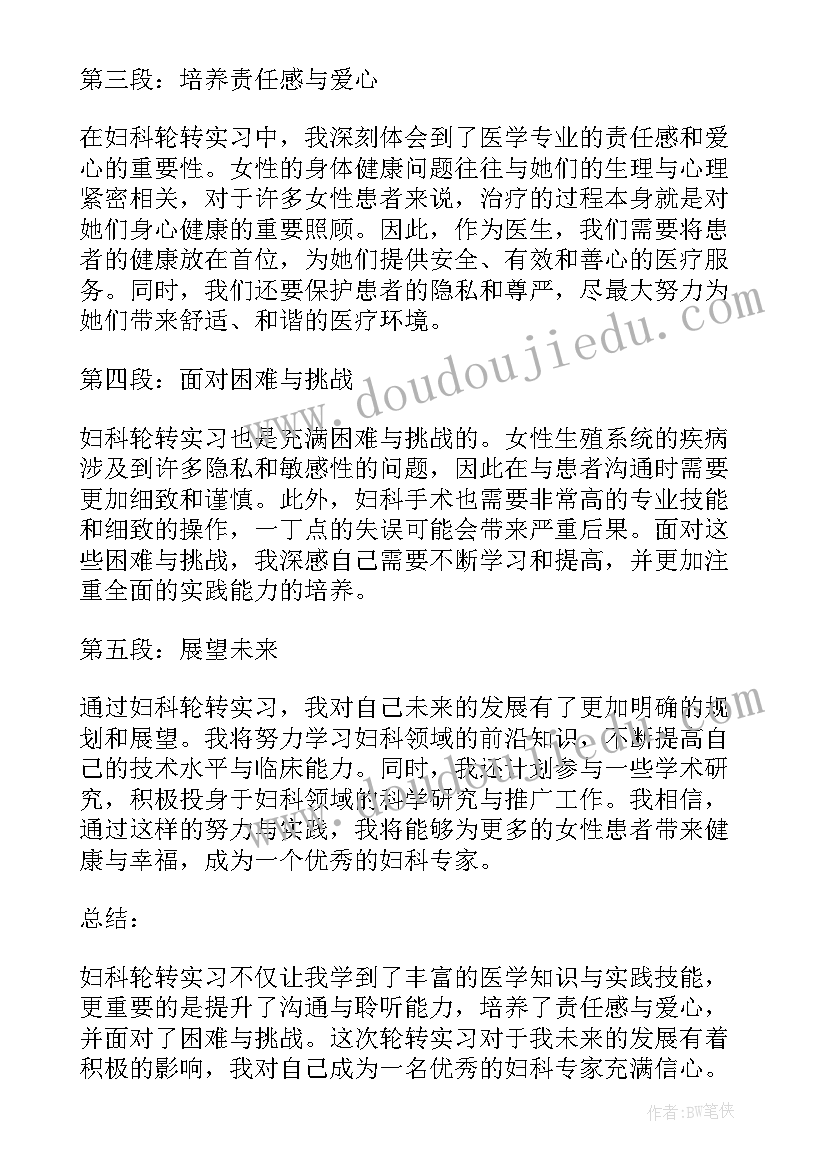 第三段：培养责任感与爱心

在妇科轮转实习中，我深刻体会到了医学专业的责任感和爱心的重要性。女性的身体健康问题往往与她们的生理与心理紧密相关，对于许多女性患者来说，治疗的过程本身就是对她们身心健康的重要照顾。因此，作为医生，我们需要将患者的健康放在首位，为她们提供安全、有效和善心的医疗服务。同时，我们还要保护患者的隐私和尊严，尽最大努力为她们带来舒适、和谐的医疗环境。

第四段：面对困难与挑战

妇科轮转实习也是充满困难与挑战的。女性生殖系统的疾病涉及到许多隐私和敏感性的问题，因此在与患者沟通时需要更加细致和谨慎。此外，妇科手术也需要非常高的专业技能和细致的操作，一丁点的失误可能会带来严重后果。面对这些困难与挑战，我深感自己需要不断学习和提高，并更加注重全面的实践能力的培养。

第五段：展望未来

通过妇科轮转实习，我对自己未来的发展有了更加明确的规划和展望。我将努力学习妇科领域的前沿知识，不断提高自己的技术水平与临床能力。同时，我还计划参与一些学术研究，积极投身于妇科领域的科学研究与推广工作。我相信，通过这样的努力与实践，我将能够为更多的女性患者带来健康与幸福，成为一个优秀的妇科专家。

总结：

妇科轮转实习不仅让我学到了丰富的医学知识与实践技能，更重要的是提升了沟通与聆听能力，培养了责任感与爱心，并面对了困难与挑战。这次轮转实习对于我未来的发展有着积极的影响，我对自己成为一名优秀的妇科专家充满信心。

www.doudoujiedu.com

作者：BW笔侠